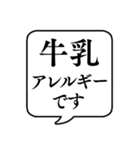 牛乳
アレルギー
です